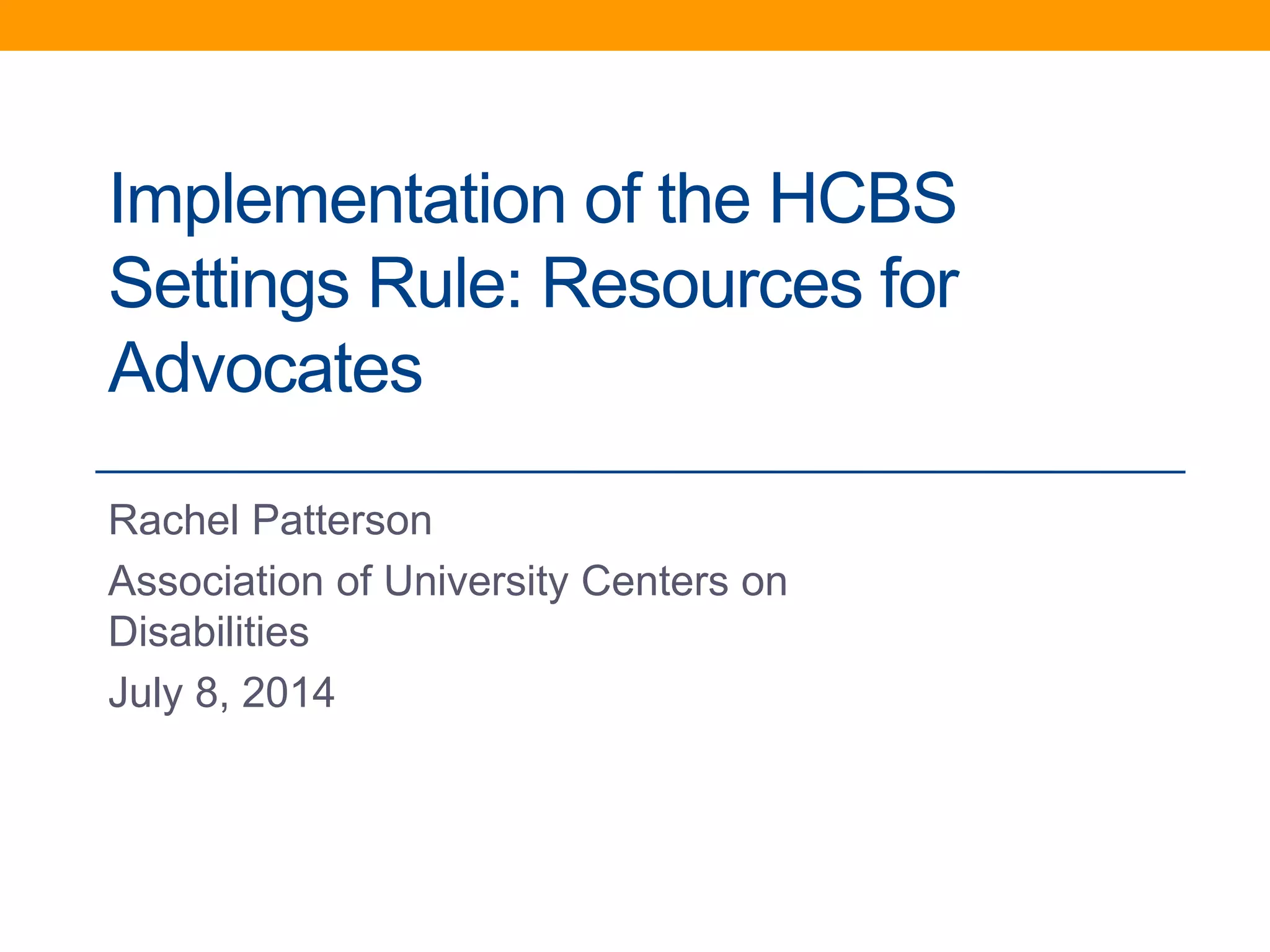 Implementation of the HCBS Settings Rule: Resources for Advocates

Rachel Patterson

Association of University Centers on Disabilities

July 8, 2014